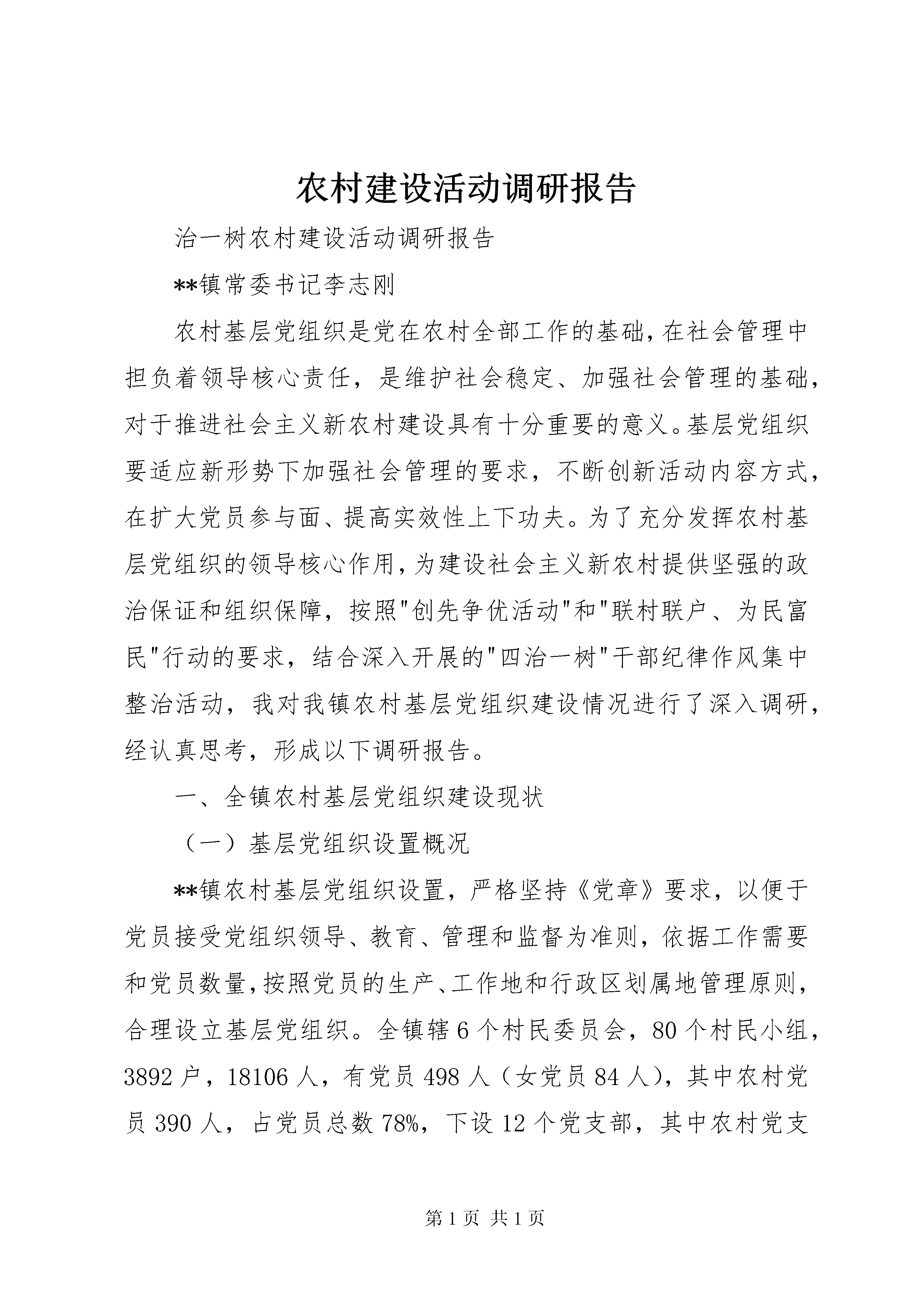 农村建设活动调研报告

治一树农村建设活动调研报告

**镇常委书记李志刚

农村基层党组织是党在农村全部工作的基础,在社会管理中担负着领导核心责任，是维护社会稳定、加强社会管理的基础，对于推进社会主义新农村建设具有十分重要的意义。基层党组织要适应新形势下加强社会管理的要求，不断创新活动内容方式，在扩大党员参与面、提高实效性上下功夫。为了充分发挥农村基层党组织的领导核心作用,为建设社会主义新农村提供坚强的政治保证和组织保障，按照"创先争优活动"和"联村联户、为民富民"行动的要求，结合深入开展的"四治一树"干部纪律作风集中整治活动，我对我镇农村基层党组织建设情况进行了深入调研，经认真思考，形成以下调研报告。

一、全镇农村基层党组织建设现状

（一）基层党组织设置概况

**镇农村基层党组织设置，严格坚持《党章》要求，以便于党员接受党组织领导、教育、管理和监督为准则，依据工作需要和党员数量,按照党员的生产、工作地和行政区划属地管理原则，合理设立基层党组织。全镇辖6个村民委员会，80个村民小组，3892户，18106人，有党员498人（女党员84人），其中农村党员390人，占党员总数78%，下设12个党支部，其中农村党支

第1页 共1页